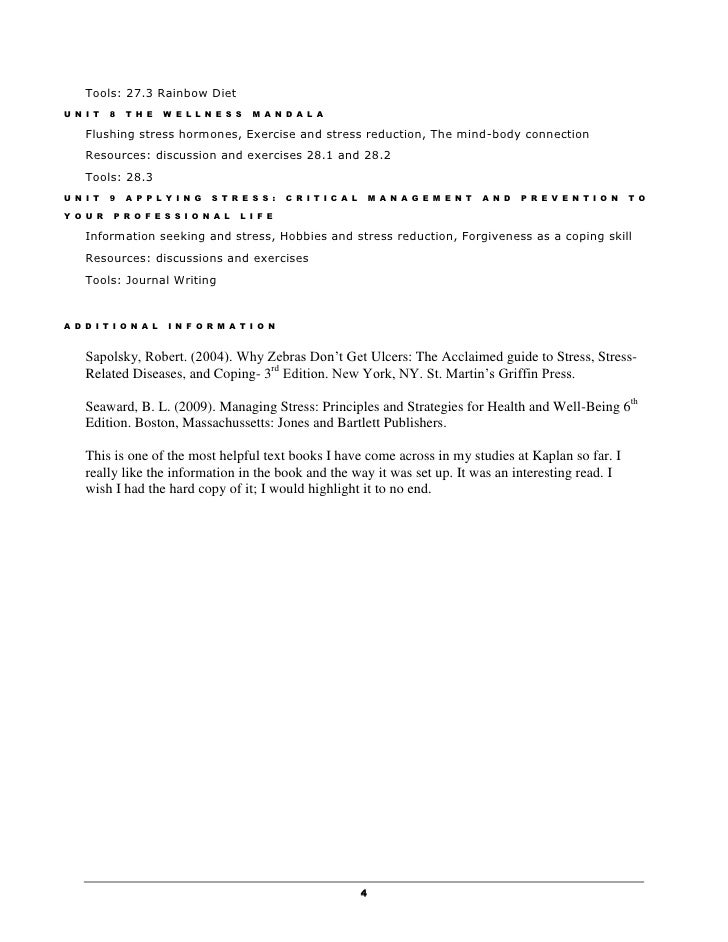 Tools: 27.3 Rainbow Diet

UNIT 8 THE WELLNESS MANDALA

Flushing stress hormones, Exercise and stress reduction, The mind-body connection

Resources: discussion and exercises 28.1 and 28.2

Tools: 28.3

UNIT 9 APPLYING STRESS: CRITICAL MANAGEMENT AND PREVENTION TO YOUR PROFESSIONAL LIFE

Information seeking and stress, Hobbies and stress reduction, Forgiveness as a coping skill

Resources: discussions and exercises

Tools: Journal Writing

ADDITIONAL INFORMATION

Sapolsky, Robert. (2004). Why Zebras Don't Get Ulcers: The Acclaimed guide to Stress, Stress-Related Diseases, and Coping- 3$^{rd}$ Edition. New York, NY. St. Martin's Griffin Press.

Seaward, B. L. (2009). Managing Stress: Principles and Strategies for Health and Well-Being 6$^{th}$ Edition. Boston, Massachussetts: Jones and Bartlett Publishers.

This is one of the most helpful text books I have come across in my studies at Kaplan so far. I really like the information in the book and the way it was set up. It was an interesting read. I wish I had the hard copy of it; I would highlight it to no end.

4